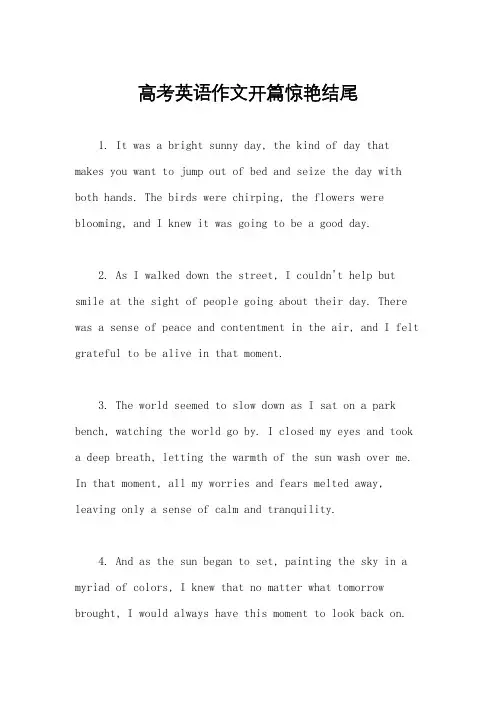 高考英语作文开篇惊艳结尾

1. It was a bright sunny day, the kind of day that makes you want to jump out of bed and seize the day with both hands. The birds were chirping, the flowers were blooming, and I knew it was going to be a good day.

2. As I walked down the street, I couldn't help but smile at the sight of people going about their day. There was a sense of peace and contentment in the air, and I felt grateful to be alive in that moment.

3. The world seemed to slow down as I sat on a park bench, watching the world go by. I closed my eyes and took a deep breath, letting the warmth of the sun wash over me. In that moment, all my worries and fears melted away, leaving only a sense of calm and tranquility.

4. And as the sun began to set, painting the sky in a myriad of colors, I knew that no matter what tomorrow brought, I would always have this moment to look back on.